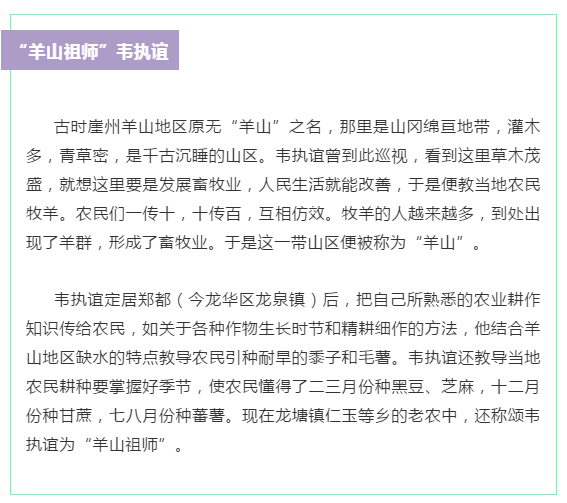 “羊山祖师”韦执谊

古时崖州羊山地区原无“羊山”之名，那里是山冈绵亘地带，灌木多，青草密，是千古沉睡的山区。韦执谊曾到此巡视，看到这里草木茂盛，就想这里要是发展畜牧业，人民生活就能改善，于是便教当地农民牧羊。农民们一传十，十传百，互相仿效。牧羊的人越来越多，到处出现了羊群，形成了畜牧业。于是这一带山区便被称为“羊山”。

韦执谊定居郑都（今龙华区龙泉镇）后，把自己所熟悉的农业耕作知识传给农民，如关于各种作物生长时节和精耕细作的方法，他结合羊山地区缺水的特点教导农民引种耐旱的黍子和毛薯。韦执谊还教导当地农民耕种要掌握好季节，使农民懂得了二三月份种黑豆、芝麻，十二月份种甘蔗，七八月份种蕃薯。现在龙塘镇仁玉等乡的老农中，还称颂韦执谊为“羊山祖师”。